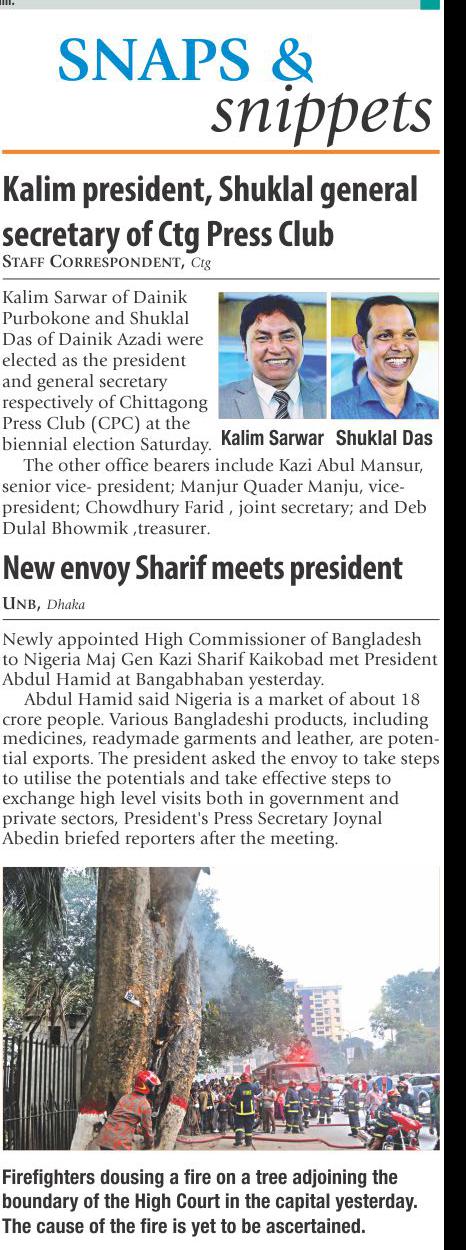 SNAPS & snippets

Kalim president, Shuklal general secretary of Ctg Press Club

STAFF CORRESPONDENT, Ctg

Kalim Sarwar of Dainik Purbokone and Shuklal Das of Dainik Azadi were elected as the president and general secretary respectively of Chittagong Press Club (CPC) at the biennial election Saturday.

Kalim Sarwar Shuklal Das

The other office bearers include Kazi Abul Mansur, senior vice- president; Manjur Quader Manju, vice-president; Chowdhury Farid , joint secretary; and Deb Dulal Bhowmik ,treasurer.

New envoy Sharif meets president

UNB, Dhaka

Newly appointed High Commissioner of Bangladesh to Nigeria Maj Gen Kazi Sharif Kaikobad met President Abdul Hamid at Bangabhaban yesterday.

Abdul Hamid said Nigeria is a market of about 18 crore people. Various Bangladeshi products, including medicines, readymade garments and leather, are potential exports. The president asked the envoy to take steps to utilise the potentials and take effective steps to exchange high level visits both in government and private sectors, President's Press Secretary Joynal Abedin briefed reporters after the meeting.

Firefighters dousing a fire on a tree adjoining the boundary of the High Court in the capital yesterday. The cause of the fire is yet to be ascertained.